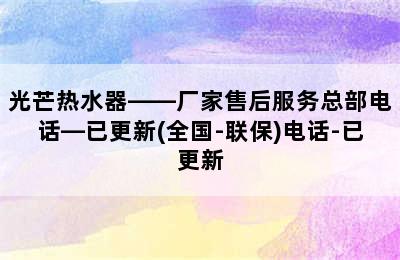 光芒热水器——厂家售后服务总部电话—已更新(全国-联保)电话-已更新